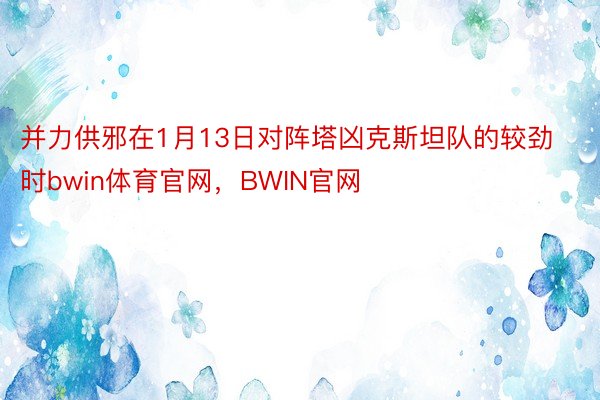 并力供邪在1月13日对阵塔凶克斯坦队的较劲时bwin体育官网，BWIN官网